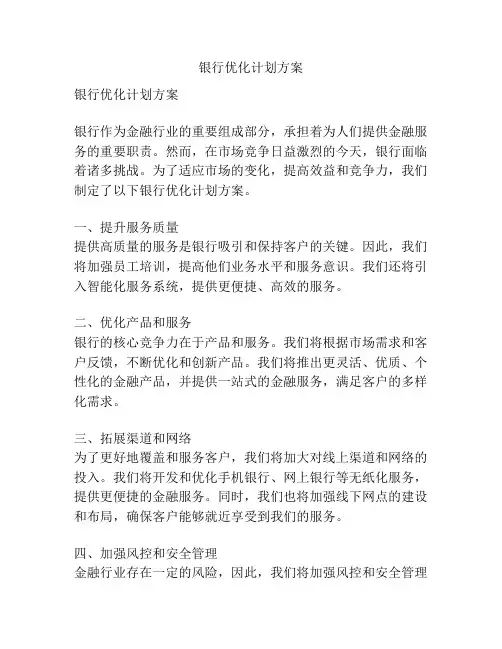 银行优化计划方案

银行优化计划方案

银行作为金融行业的重要组成部分，承担着为人们提供金融服务的重要职责。然而，在市场竞争日益激烈的今天，银行面临着诸多挑战。为了适应市场的变化，提高效益和竞争力，我们制定了以下银行优化计划方案。

一、提升服务质量
提供高质量的服务是银行吸引和保持客户的关键。因此，我们将加强员工培训，提高他们业务水平和服务意识。我们还将引入智能化服务系统，提供更便捷、高效的服务。

二、优化产品和服务
银行的核心竞争力在于产品和服务。我们将根据市场需求和客户反馈，不断优化和创新产品。我们将推出更灵活、优质、个性化的金融产品，并提供一站式的金融服务，满足客户的多样化需求。

三、拓展渠道和网络
为了更好地覆盖和服务客户，我们将加大对线上渠道和网络的投入。我们将开发和优化手机银行、网上银行等无纸化服务，提供更便捷的金融服务。同时，我们也将加强线下网点的建设和布局，确保客户能够就近享受到我们的服务。

四、加强风控和安全管理
金融行业存在一定的风险，因此，我们将加强风控和安全管理